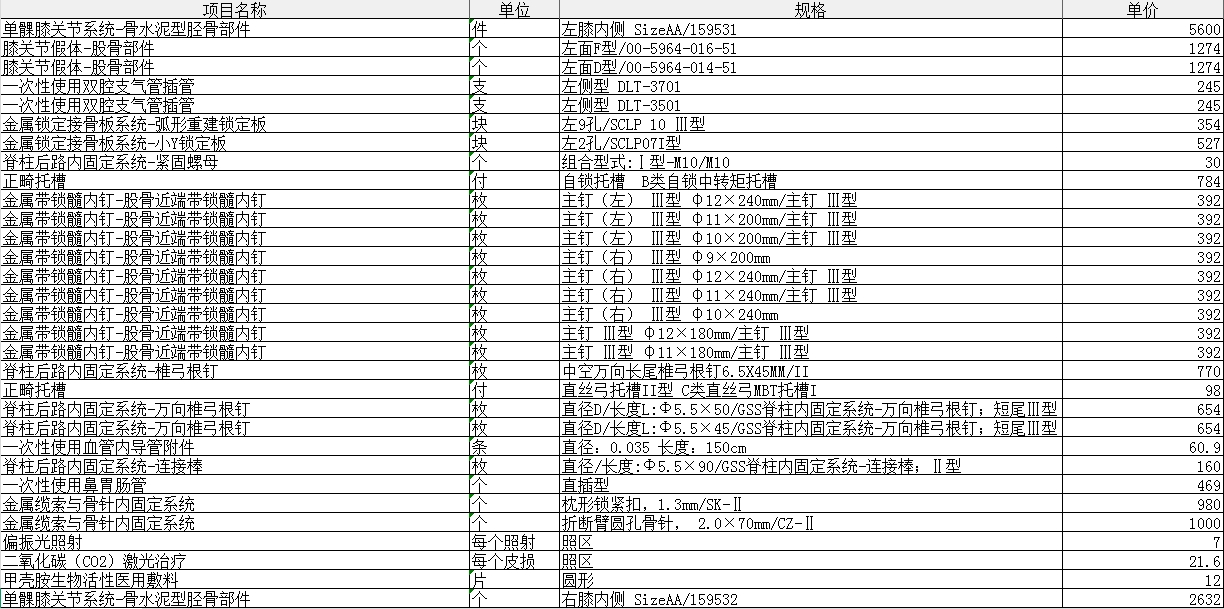 | 项目名称 | 单位 | 规格 | 单价 |
|---|---|---|---|
| 单髁膝关节系统-骨水泥型胫骨部件 | 件 | 左膝内侧 SizeAA/159531 | 5600 |
| 膝关节假体-股骨部件 | 个 | 左面F型/00-5964-016-51 | 1274 |
| 膝关节假体-股骨部件 | 个 | 左面D型/00-5964-014-51 | 1274 |
| 一次性使用双腔支气管插管 | 支 | 左侧型 DLT-3701 | 245 |
| 一次性使用双腔支气管插管 | 支 | 左侧型 DLT-3501 | 245 |
| 金属锁定接骨板系统-弧形重建锁定板 | 块 | 左9孔/SCLP 10 Ⅲ型 | 354 |
| 金属锁定接骨板系统-小Y锁定板 | 块 | 左2孔/SCLP07I型 | 527 |
| 脊柱后路内固定系统-紧固螺母 | 个 | 组合型式:Ⅰ型-M10/M10 | 30 |
| 正畸托槽 | 付 | 自锁托槽 B类自锁中转矩托槽 | 784 |
| 金属带锁髓内钉-股骨近端带锁髓内钉 | 枚 | 主钉（左） Ⅲ型 Φ12×240mm/主钉 Ⅲ型 | 392 |
| 金属带锁髓内钉-股骨近端带锁髓内钉 | 枚 | 主钉（左） Ⅲ型 Φ11×200mm/主钉 Ⅲ型 | 392 |
| 金属带锁髓内钉-股骨近端带锁髓内钉 | 枚 | 主钉（左） Ⅲ型 Φ10×200mm/主钉 Ⅲ型 | 392 |
| 金属带锁髓内钉-股骨近端带锁髓内钉 | 枚 | 主钉（右） Ⅲ型 Φ9×200mm | 392 |
| 金属带锁髓内钉-股骨近端带锁髓内钉 | 枚 | 主钉（右） Ⅲ型 Φ12×240mm/主钉 Ⅲ型 | 392 |
| 金属带锁髓内钉-股骨近端带锁髓内钉 | 枚 | 主钉（右） Ⅲ型 Φ11×240mm/主钉 Ⅲ型 | 392 |
| 金属带锁髓内钉-股骨近端带锁髓内钉 | 枚 | 主钉（右） Ⅲ型 Φ10×240mm | 392 |
| 金属带锁髓内钉-股骨近端带锁髓内钉 | 枚 | 主钉 Ⅲ型 Φ12×180mm/主钉 Ⅲ型 | 392 |
| 金属带锁髓内钉-股骨近端带锁髓内钉 | 枚 | 主钉 Ⅲ型 Φ11×180mm/主钉 Ⅲ型 | 392 |
| 脊柱后路内固定系统-椎弓根钉 | 枚 | 中空万向长尾椎弓根钉6.5X45MM/II | 770 |
| 正畸托槽 | 付 | 直丝弓托槽II型 C类直丝弓MBT托槽I | 98 |
| 脊柱后路内固定系统-万向椎弓根钉 | 枚 | 直径D/长度L:Φ5.5×50/GSS脊柱内固定系统-万向椎弓根钉；短尾Ⅲ型 | 654 |
| 脊柱后路内固定系统-万向椎弓根钉 | 枚 | 直径D/长度L:Φ5.5×45/GSS脊柱内固定系统-万向椎弓根钉；短尾Ⅲ型 | 654 |
| 一次性使用血管内导管附件 | 条 | 直径：0.035 长度：150cm | 60.9 |
| 脊柱后路内固定系统-连接棒 | 枚 | 直径/长度:Φ5.5×90/GSS脊柱内固定系统-连接棒；Ⅱ型 | 160 |
| 一次性使用鼻胃肠管 | 个 | 直插型 | 469 |
| 金属缆索与骨针内固定系统 | 个 | 枕形锁紧扣，1.3mm/SK-Ⅱ | 980 |
| 金属缆索与骨针内固定系统 | 个 | 折断臂圆孔骨针， 2.0×70mm/CZ-Ⅱ | 1000 |
| 偏振光照射 | 每个照射 | 照区 | 7 |
| 二氧化碳（CO2）激光治疗 | 每个皮损 | 照区 | 21.6 |
| 甲壳胺生物活性医用敷料 | 片 | 圆形 | 12 |
| 单髁膝关节系统-骨水泥型胫骨部件 | 个 | 右膝内侧 SizeAA/159532 | 2632 |